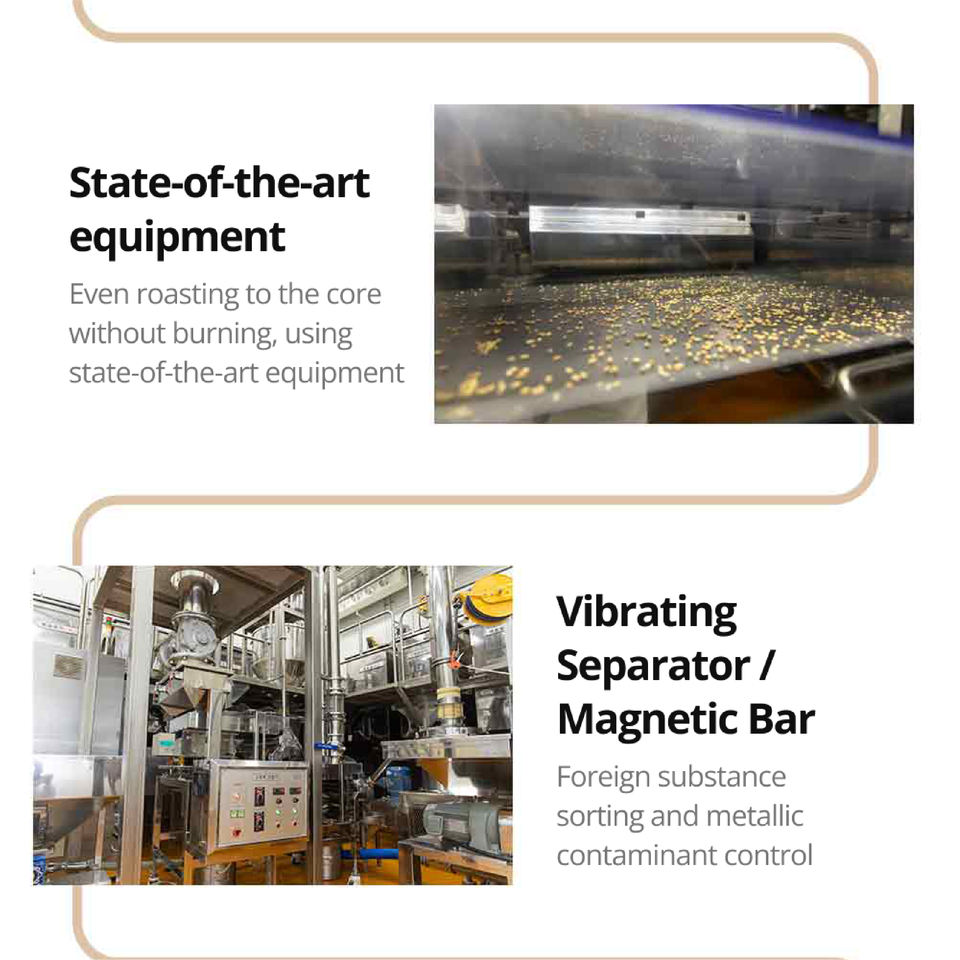 State-of-the-art equipment

Even roasting to the core without burning, using state-of-the-art equipment

Vibrating Separator / Magnetic Bar

Foreign substance sorting and metallic contaminant control